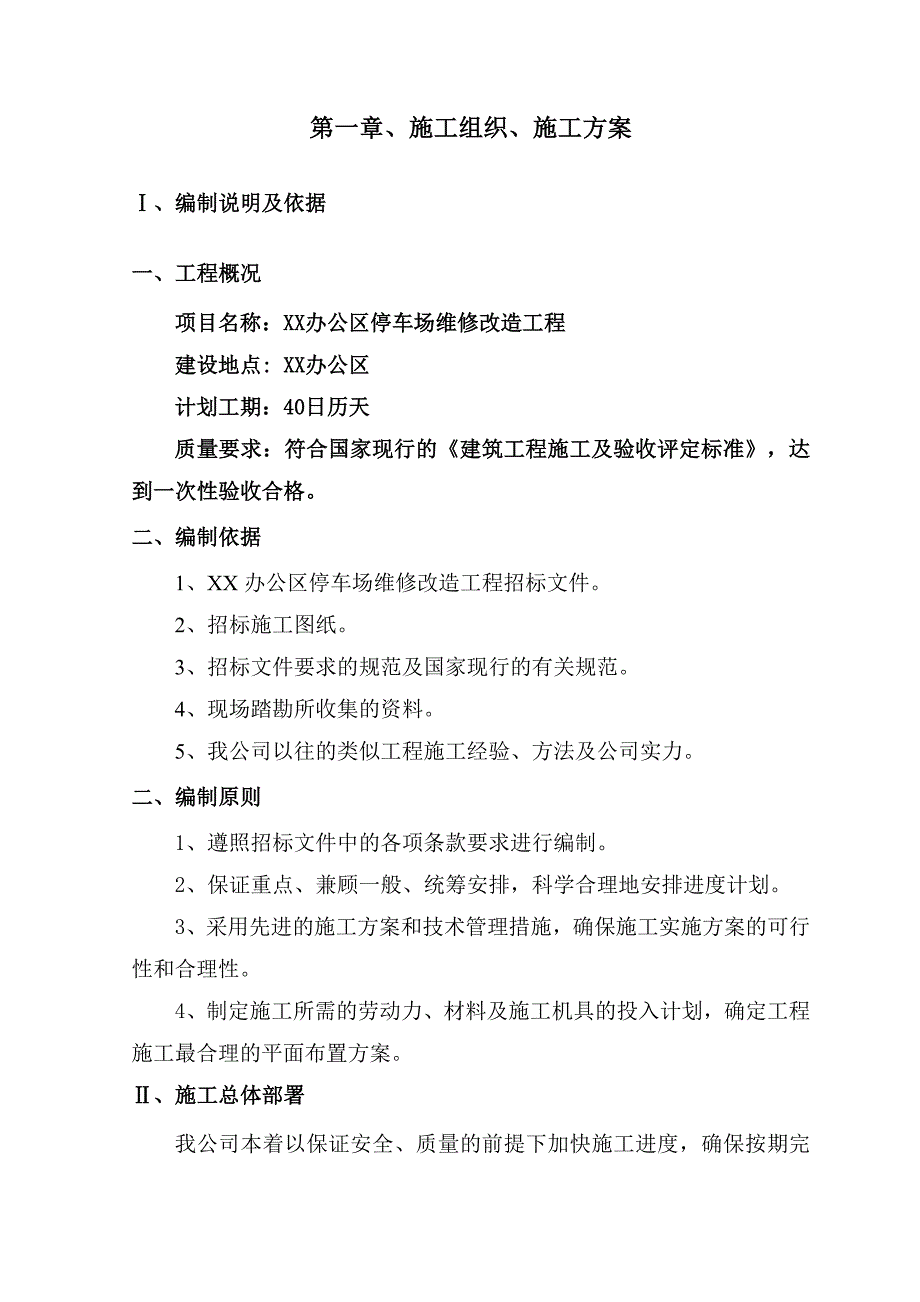 第一章、施工组织、施工方案

Ⅰ、编制说明及依据

一、工程概况

项目名称：XX办公区停车场维修改造工程

建设地点: XX办公区

计划工期：40日历天

质量要求：符合国家现行的《建筑工程施工及验收评定标准》，达到一次性验收合格。

二、编制依据

1、XX 办公区停车场维修改造工程招标文件。

2、招标施工图纸。

3、招标文件要求的规范及国家现行的有关规范。

4、现场踏勘所收集的资料。

5、我公司以往的类似工程施工经验、方法及公司实力。

二、编制原则

1、遵照招标文件中的各项条款要求进行编制。

2、保证重点、兼顾一般、统筹安排，科学合理地安排进度计划。

3、采用先进的施工方案和技术管理措施，确保施工实施方案的可行性和合理性。

4、制定施工所需的劳动力、材料及施工机具的投入计划，确定工程施工最合理的平面布置方案。

Ⅱ、施工总体部署

我公司本着以保证安全、质量的前提下加快施工进度，确保按期完